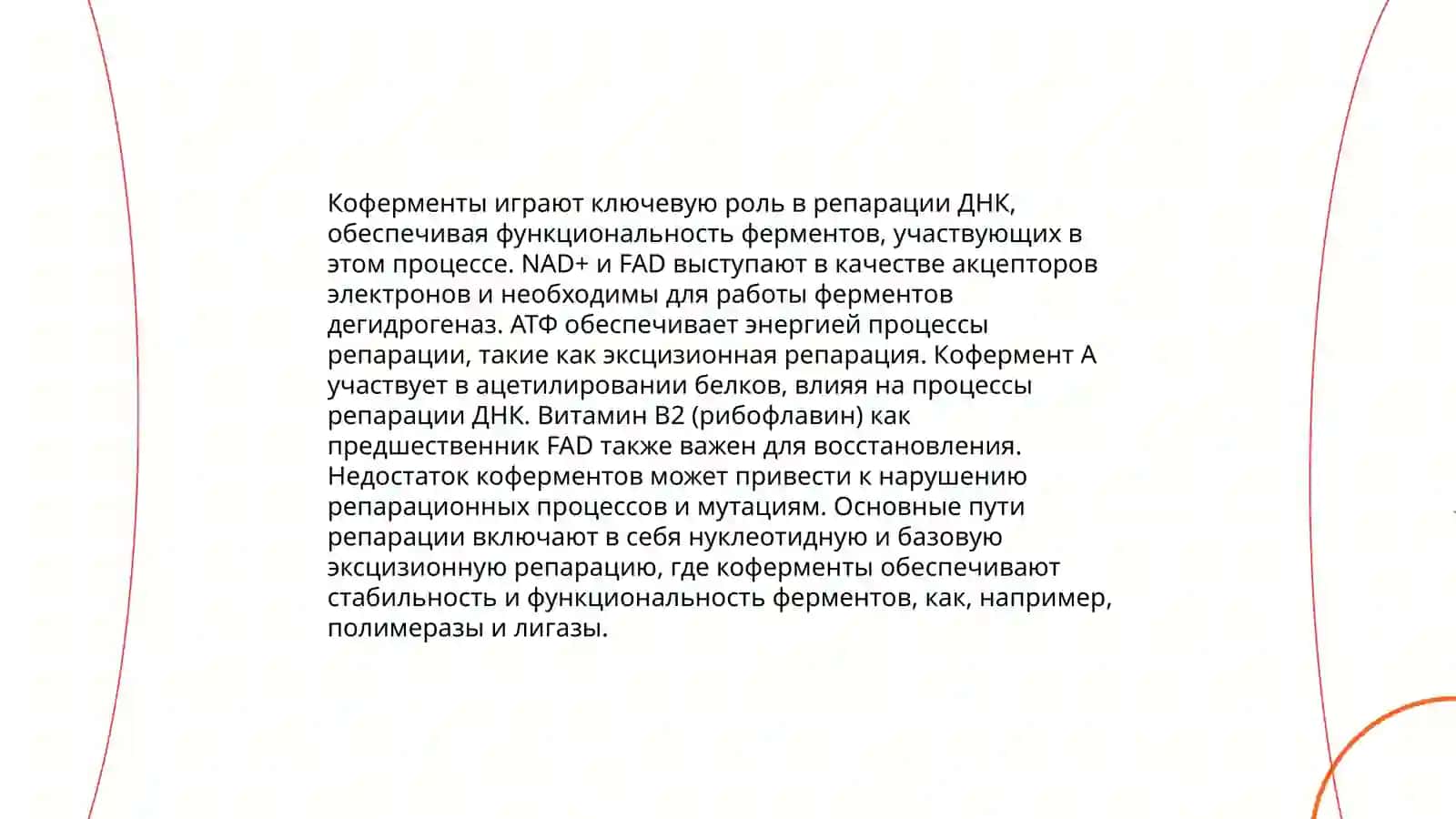 Коферменты играют ключевую роль в репарации ДНК, обеспечивая функциональность ферментов, участвующих в этом процессе. NAD+ и FAD выступают в качестве акцепторов электронов и необходимы для работы ферментов дегидрогеназ. АТФ обеспечивает энергией процессы репарации, такие как эксцизионная репарация. Кофермент А участвует в ацетилировании белков, влияя на процессы репарации ДНК. Витамин B2 (рибофлавин) как предшественник FAD также важен для восстановления. Недостаток коферментов может привести к нарушению репарационных процессов и мутациям. Основные пути репарации включают в себя нуклеотидную и базовую эксцизионную репарацию, где коферменты обеспечивают стабильность и функциональность ферментов, как, например, полимеразы и лигазы.